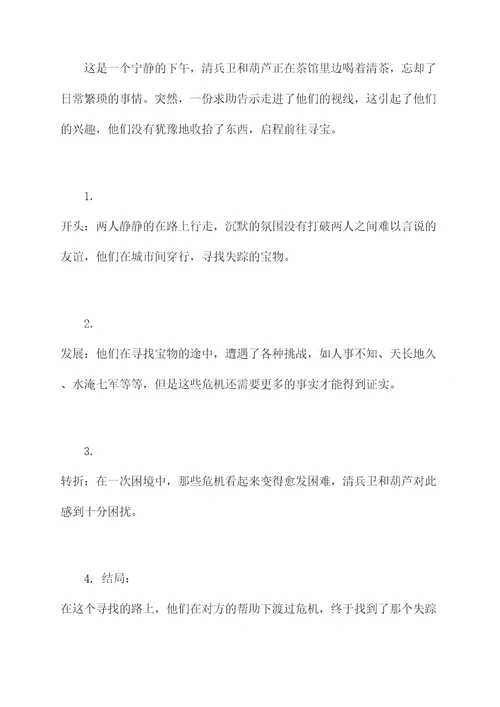 这是一个宁静的下午，清兵卫和葫芦正在茶馆里边喝着清茶，忘却了日常繁琐的事情。突然，一份求助告示走进了他们的视线，这引起了他们的兴趣，他们没有犹豫地收拾了东西，启程前往寻宝。

1.

开头：两人静静的在路上行走，沉默的氛围没有打破两人之间难以言说的友谊，他们在城市间穿行，寻找失踪的宝物。

2.

发展：他们在寻找宝物的途中，遭遇了各种挑战，如人事不知、天长地久、水淹七军等等，但是这些危机还需要更多的事实才能得到证实。

3.

转折：在一次困境中，那些危机看起来变得愈发困难，清兵卫和葫芦对此感到十分困扰。

4. 结局：

在这个寻找的路上，他们在对方的帮助下渡过危机，终于找到了那个失踪